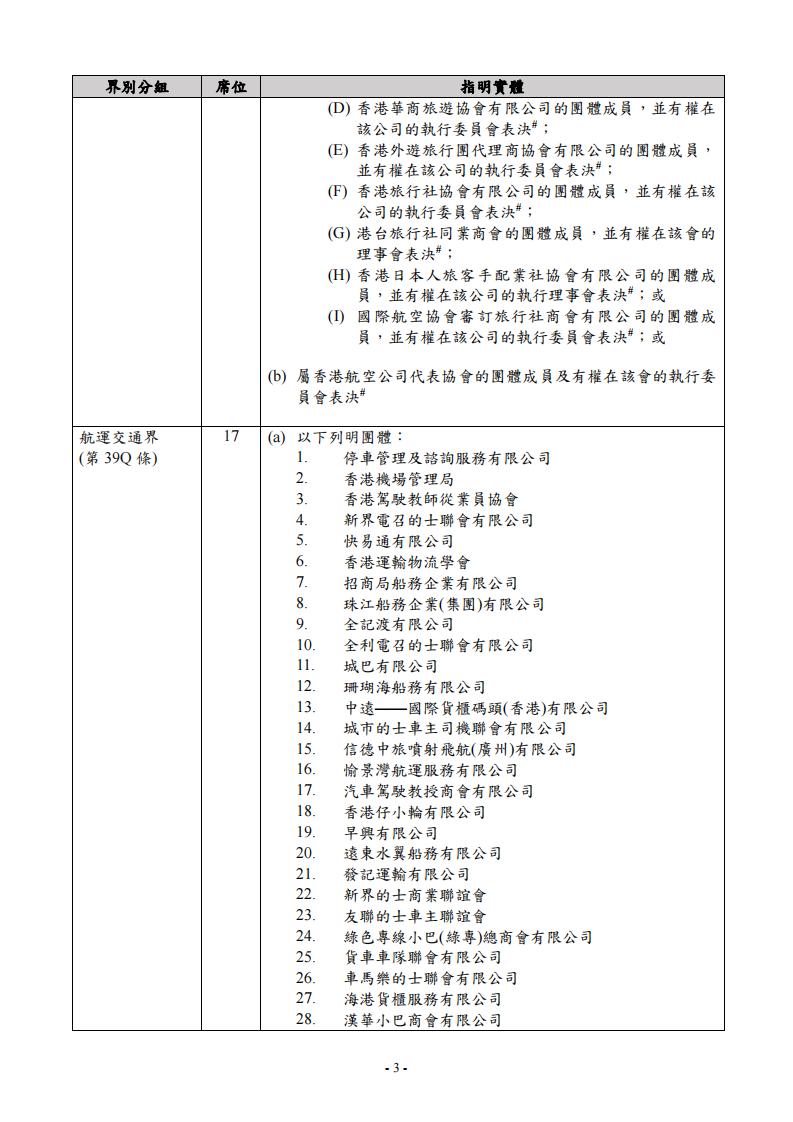 | 界別分組 | 席位 | 指明實體 |
|---|---|---|
| | | (D) 香港華商旅遊協會有限公司的團體成員，並有權在該公司的執行委員會表決$^{\#}$；<br>(E) 香港外遊旅行團代理商協會有限公司的團體成員，並有權在該公司的執行委員會表決$^{\#}$；<br>(F) 香港旅行社協會有限公司的團體成員，並有權在該公司的執行委員會表決$^{\#}$；<br>(G) 港台旅行社同業商會的團體成員，並有權在該會的理事會表決$^{\#}$；<br>(H) 香港日本人旅客手配業社協會有限公司的團體成員，並有權在該公司的執行理事會表決$^{\#}$；或<br>(I) 國際航空協會審訂旅行社商會有限公司的團體成員，並有權在該公司的執行委員會表決$^{\#}$；或<br><br>(b) 屬香港航空公司代表協會的團體成員及有權在該會的執行委員會表決$^{\#}$ |
| 航運交通界<br>(第 39Q 條) | 17 | (a) 以下列明團體：<br>1. 停車管理及諮詢服務有限公司<br>2. 香港機場管理局<br>3. 香港駕駛教師從業員協會<br>4. 新界電召的士聯會有限公司<br>5. 快易通有限公司<br>6. 香港運輸物流學會<br>7. 招商局船務企業有限公司<br>8. 珠江船務企業(集團)有限公司<br>9. 全記渡有限公司<br>10. 全利電召的士聯會有限公司<br>11. 城巴有限公司<br>12. 珊瑚海船務有限公司<br>13. 中遠——國際貨櫃碼頭(香港)有限公司<br>14. 城市的士車主司機聯會有限公司<br>15. 信德中旅噴射飛航(廣州)有限公司<br>16. 愉景灣航運服務有限公司<br>17. 汽車駕駛教授商會有限公司<br>18. 香港仔小輪有限公司<br>19. 早興有限公司<br>20. 遠東水翼船務有限公司<br>21. 發記運輸有限公司<br>22. 新界的士商業聯誼會<br>23. 友聯的士車主聯誼會<br>24. 綠色專線小巴(綠專)總商會有限公司<br>25. 貨車車隊聯會有限公司<br>26. 車馬樂的士聯會有限公司<br>27. 海港貨櫃服務有限公司<br>28. 漢華小巴商會有限公司 |

- 3 -